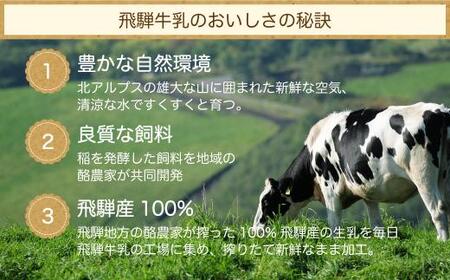 飛騨牛乳のおいしさの秘訣

1
豊かな自然環境
北アルプスの雄大な山に囲まれた新鮮な空気、清涼な水ですくすくと育つ。

2
良質な飼料
稲を発酵した飼料を地域の酪農家が共同開発

3
飛騨産 100%
飛騨地方の酪農家が搾った 100% 飛騨産の生乳を毎日飛騨牛乳の工場に集め、搾りたて新鮮なまま加工。